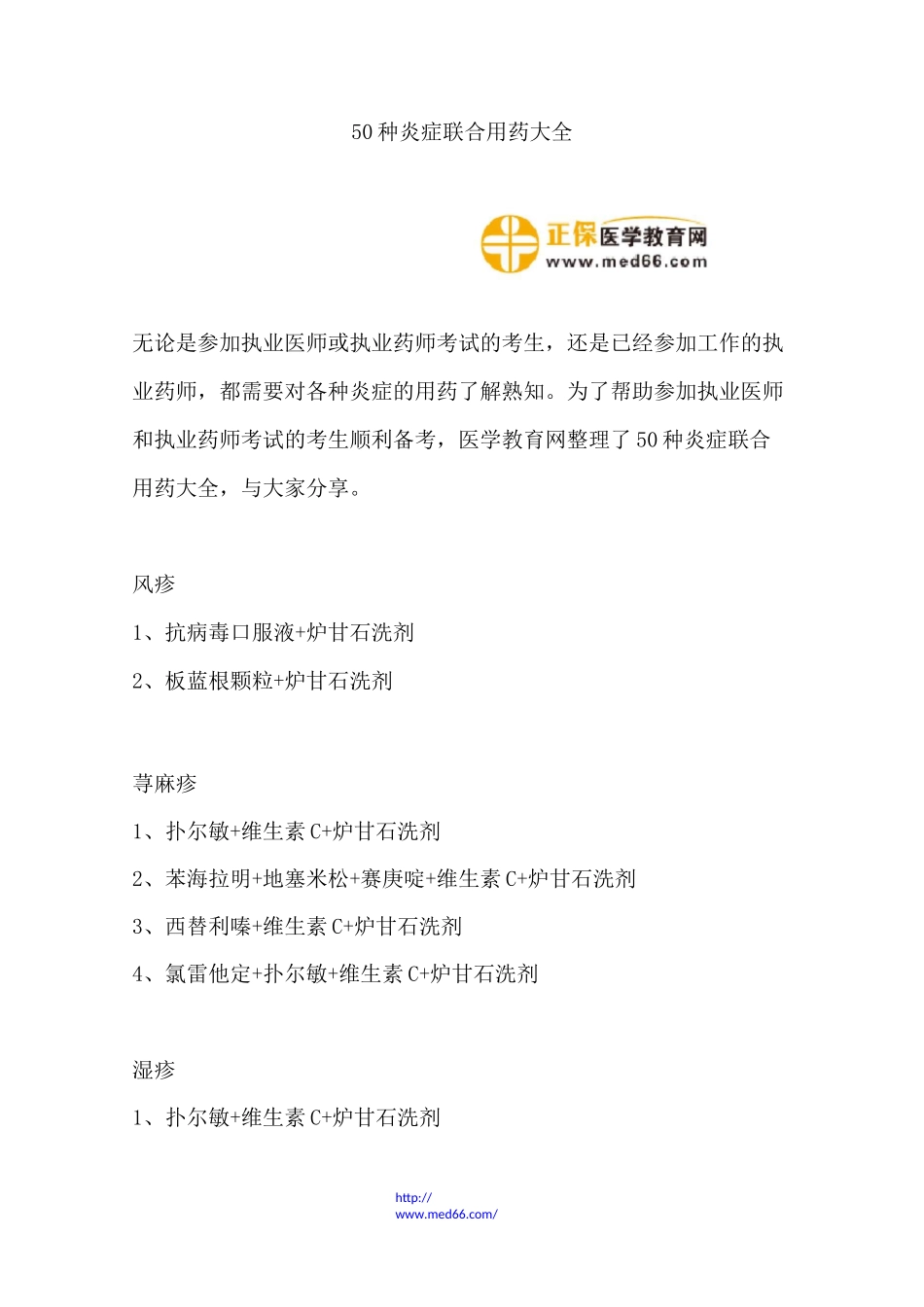 50 种炎症联合用药大全

正保医学教育网
www.med66.com

无论是参加执业医师或执业药师考试的考生，还是已经参加工作的执业药师，都需要对各种炎症的用药了解熟知。为了帮助参加执业医师和执业药师考试的考生顺利备考，医学教育网整理了 50 种炎症联合用药大全，与大家分享。

风疹

1、抗病毒口服液+炉甘石洗剂

2、板蓝根颗粒+炉甘石洗剂

荨麻疹

1、扑尔敏+维生素 C+炉甘石洗剂

2、苯海拉明+地塞米松+赛庚啶+维生素 C+炉甘石洗剂

3、西替利嗪+维生素 C+炉甘石洗剂

4、氯雷他定+扑尔敏+维生素 C+炉甘石洗剂

湿疹

1、扑尔敏+维生素 C+炉甘石洗剂

http://
www.med66.com/